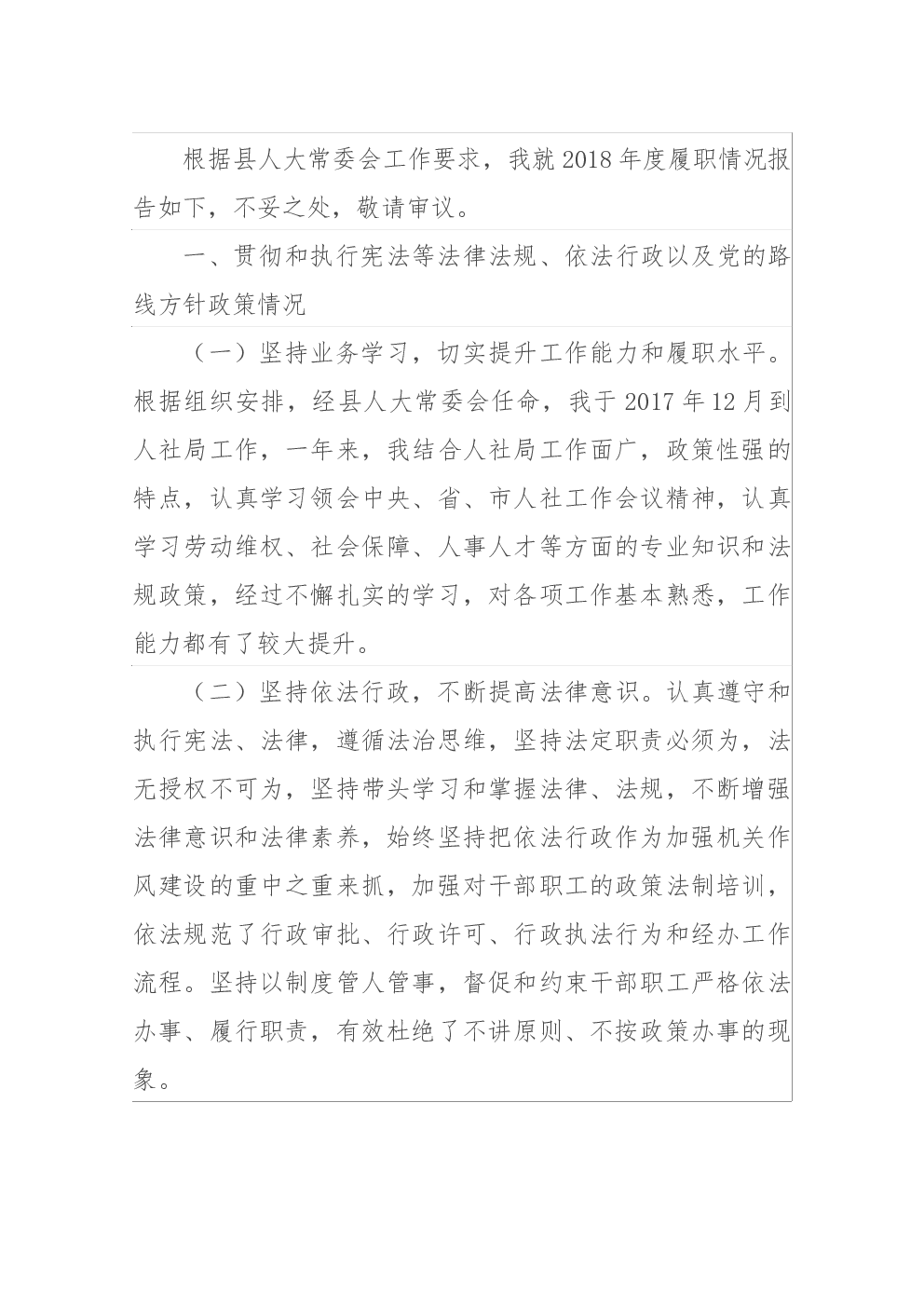 根据县人大常委会工作要求，我就 2018 年度履职情况报告如下，不妥之处，敬请审议。

一、贯彻和执行宪法等法律法规、依法行政以及党的路线方针政策情况

（一）坚持业务学习，切实提升工作能力和履职水平。根据组织安排，经县人大常委会任命，我于 2017 年 12 月到人社局工作，一年来，我结合人社局工作面广，政策性强的特点，认真学习领会中央、省、市人社工作会议精神，认真学习劳动维权、社会保障、人事人才等方面的专业知识和法规政策，经过不懈扎实的学习，对各项工作基本熟悉，工作能力都有了较大提升。

（二）坚持依法行政，不断提高法律意识。认真遵守和执行宪法、法律，遵循法治思维，坚持法定职责必须为，法无授权不可为，坚持带头学习和掌握法律、法规，不断增强法律意识和法律素养，始终坚持把依法行政作为加强机关作风建设的重中之重来抓，加强对干部职工的政策法制培训，依法规范了行政审批、行政许可、行政执法行为和经办工作流程。坚持以制度管人管事，督促和约束干部职工严格依法办事、履行职责，有效杜绝了不讲原则、不按政策办事的现象。